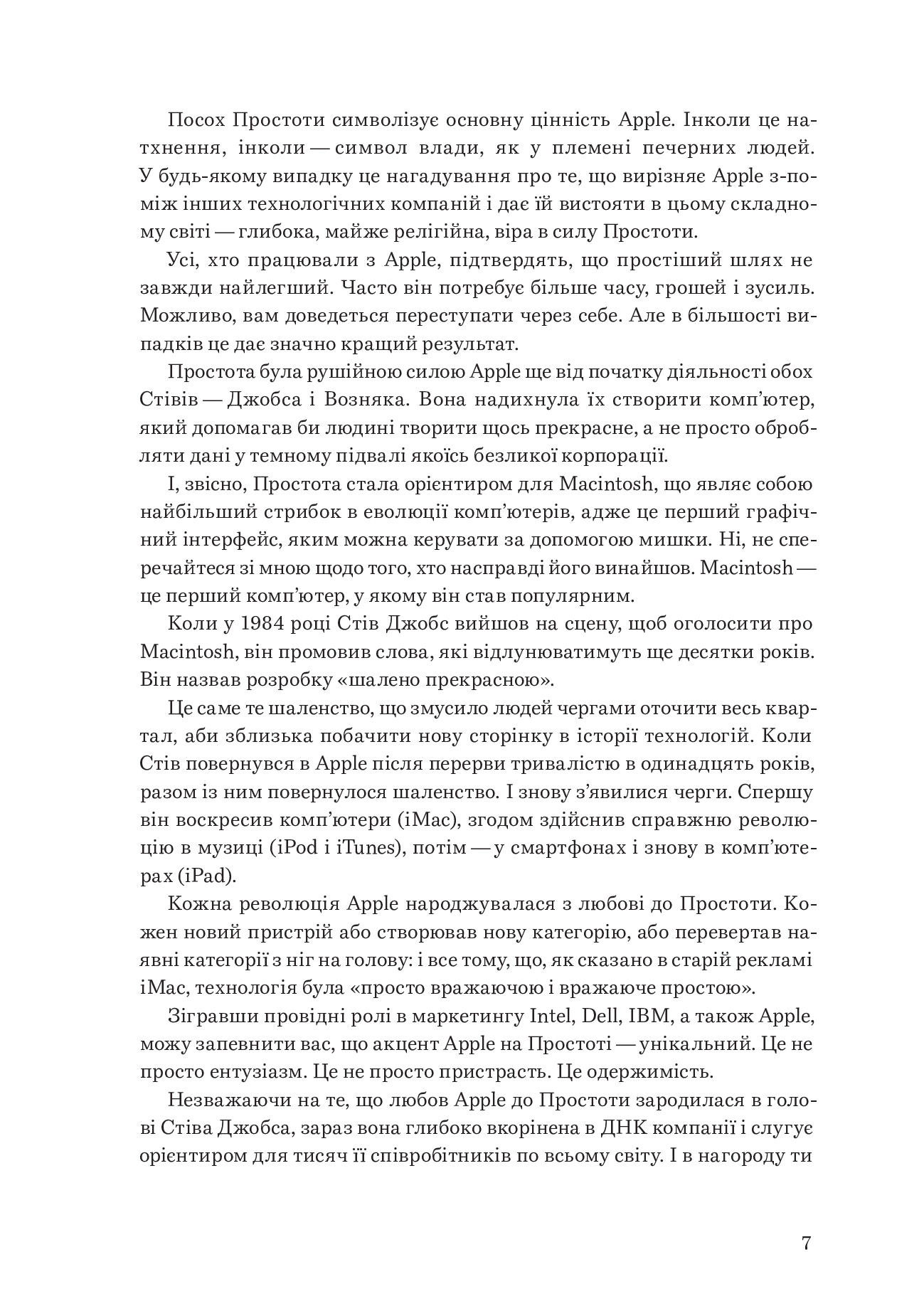 Посох Простоти символізує основну цінність Apple. Інколи це натхнення, інколи — символ влади, як у племені печерних людей. У будь-якому випадку це нагадування про те, що вирізняє Apple з-поміж інших технологічних компаній і дає їй вистояти в цьому складному світі — глибока, майже релігійна, віра в силу Простоти.

Усі, хто працювали з Apple, підтвердять, що простіший шлях не завжди найлегший. Часто він потребує більше часу, грошей і зусиль. Можливо, вам доведеться переступати через себе. Але в більшості випадків це дає значно кращий результат.

Простота була рушійною силою Apple ще від початку діяльності обох Стівів — Джобса і Возняка. Вона надихнула їх створити комп'ютер, який допомагав би людині творити щось прекрасне, а не просто обробляти дані у темному підвалі якоїсь безликої корпорації.

І, звісно, Простота стала орієнтиром для Macintosh, що являє собою найбільший стрибок в еволюції комп'ютерів, адже це перший графічний інтерфейс, яким можна керувати за допомогою мишки. Ні, не сперечайтеся зі мною щодо того, хто насправді його винайшов. Macintosh — це перший комп'ютер, у якому він став популярним.

Коли у 1984 році Стів Джобс вийшов на сцену, щоб оголосити про Macintosh, він промовив слова, які відлунюватимуть ще десятки років. Він назвав розробку «шалено прекрасною».

Це саме те шаленство, що змусило людей чергами оточити весь квартал, аби зблизька побачити нову сторінку в історії технологій. Коли Стів повернувся в Apple після перерви тривалістю в одинадцять років, разом із ним повернулося шаленство. І знову з'явилися черги. Спершу він воскресив комп'ютери (iMac), згодом здійснив справжню революцію в музиці (iPod і iTunes), потім — у смартфонах і знову в комп'ютерах (iPad).

Кожна революція Apple народжувалася з любові до Простоти. Кожен новий пристрій або створював нову категорію, або перевертав наявні категорії з ніг на голову: і все тому, що, як сказано в старій рекламі iMac, технологія була «просто вражаючою і вражаюче простою».

Зігравши провідні ролі в маркетингу Intel, Dell, IBM, а також Apple, можу запевнити вас, що акцент Apple на Простоті — унікальний. Це не просто ентузіазм. Це не просто пристрасть. Це одержимість.

Незважаючи на те, що любов Apple до Простоти зародилася в голові Стіва Джобса, зараз вона глибоко вкорінена в ДНК компанії і слугує орієнтиром для тисяч її співробітників по всьому світу. І в нагороду ти

7